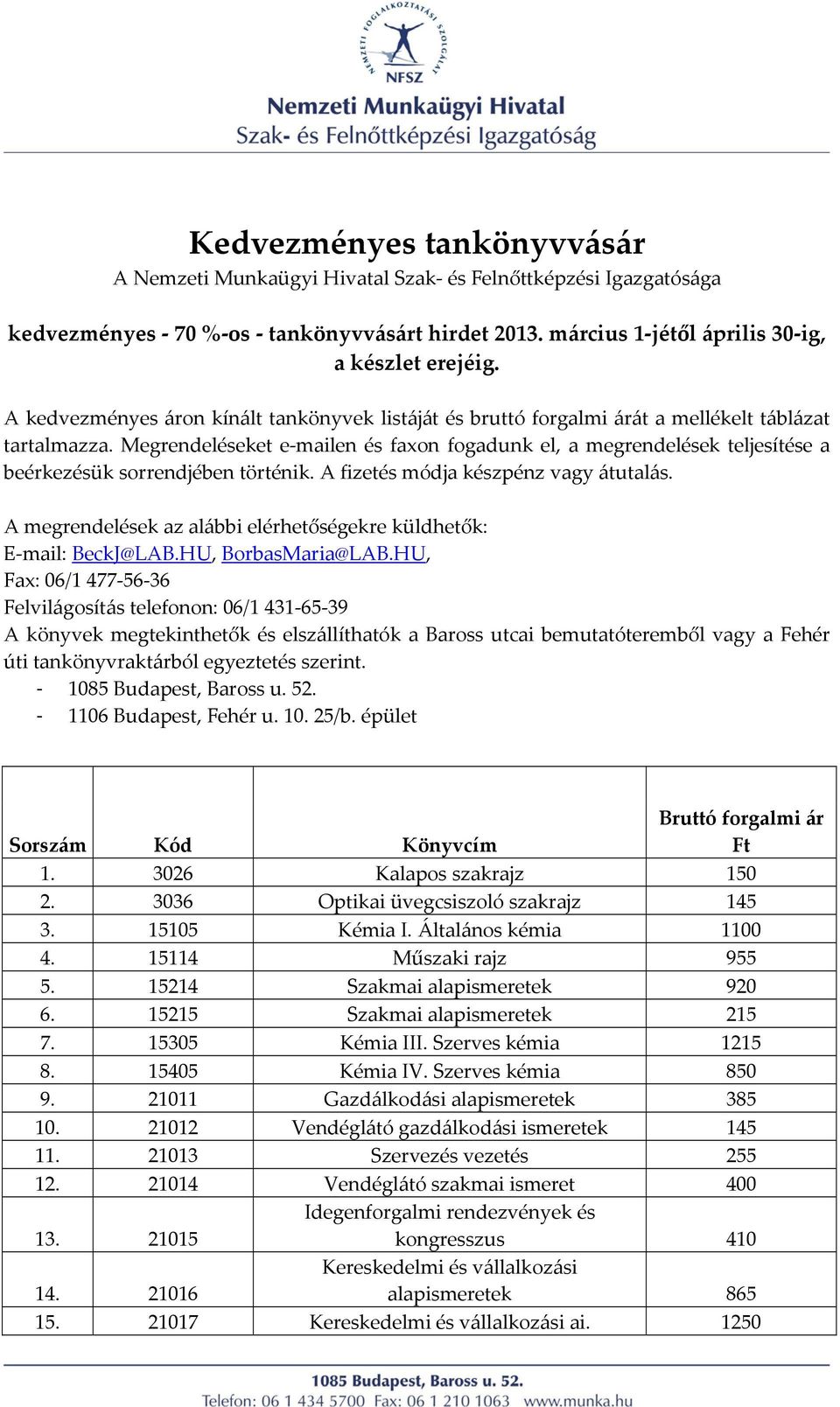 NEMZETI FOGLALKOZTATÁSI SZOLGÁLAT
NFSZ
Nemzeti Munkaügyi Hivatal
Szak- és Felnőttképzési Igazgatóság

Kedvezményes tankönyvvásár
A Nemzeti Munkaügyi Hivatal Szak- és Felnőttképzési Igazgatósága

kedvezményes - 70 %-os - tankönyvvásárt hirdet 2013. március 1-jétől április 30-ig, a készlet erejéig.

A kedvezményes áron kínált tankönyvek listáját és bruttó forgalmi árát a mellékelt táblázat tartalmazza. Megrendeléseket e-mailen és faxon fogadunk el, a megrendelések teljesítése a beérkezésük sorrendjében történik. A fizetés módja készpénz vagy átutalás.

A megrendelések az alábbi elérhetőségekre küldhetők:
E-mail: BeckJ@LAB.HU, BorbasMaria@LAB.HU,
Fax: 06/1 477-56-36
Felvilágosítás telefonon: 06/1 431-65-39
A könyvek megtekinthetők és elszállíthatók a Baross utcai bemutatóteremből vagy a Fehér úti tankönyvraktárból egyeztetés szerint.
- 1085 Budapest, Baross u. 52.
- 1106 Budapest, Fehér u. 10. 25/b. épület

| Sorszám | Kód | Könyvcím | Bruttó forgalmi ár Ft |
|---|---|---|---|
| 1. | 3026 | Kalapos szakrajz | 150 |
| 2. | 3036 | Optikai üvegcsiszoló szakrajz | 145 |
| 3. | 15105 | Kémia I. Általános kémia | 1100 |
| 4. | 15114 | Műszaki rajz | 955 |
| 5. | 15214 | Szakmai alapismeretek | 920 |
| 6. | 15215 | Szakmai alapismeretek | 215 |
| 7. | 15305 | Kémia III. Szerves kémia | 1215 |
| 8. | 15405 | Kémia IV. Szerves kémia | 850 |
| 9. | 21011 | Gazdálkodási alapismeretek | 385 |
| 10. | 21012 | Vendéglátó gazdálkodási ismeretek | 145 |
| 11. | 21013 | Szervezés vezetés | 255 |
| 12. | 21014 | Vendéglátó szakmai ismeret | 400 |
| 13. | 21015 | Idegenforgalmi rendezvények és kongresszus | 410 |
| 14. | 21016 | Kereskedelmi és vállalkozási alapismeretek | 865 |
| 15. | 21017 | Kereskedelmi és vállalkozási ai. | 1250 |

1085 Budapest, Baross u. 52.
Telefon: 06 1 434 5700 Fax: 06 1 210 1063 www.munka.hu